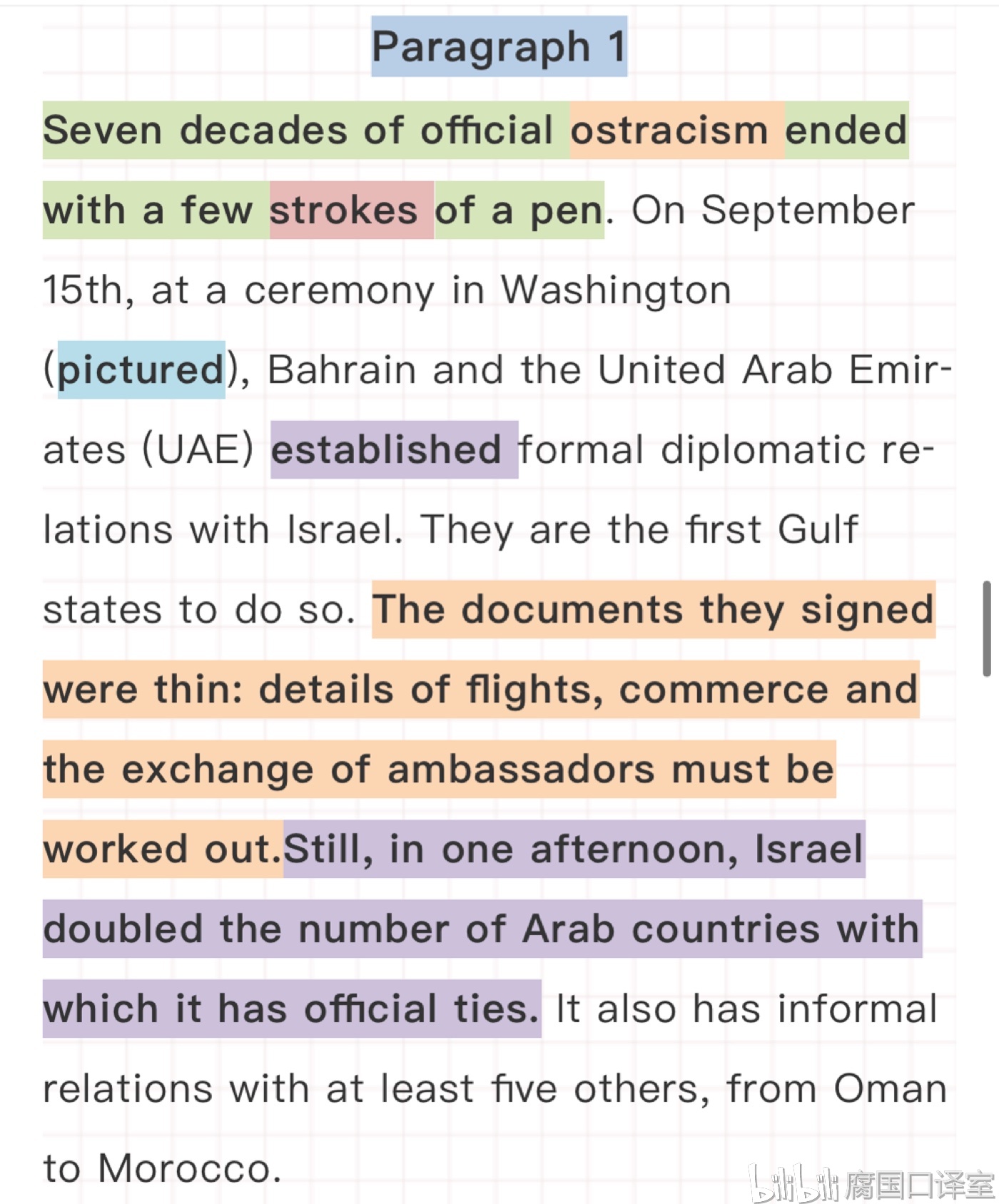 Paragraph 1

Seven decades of official ostracism ended with a few strokes of a pen. On September 15th, at a ceremony in Washington (pictured), Bahrain and the United Arab Emirates (UAE) established formal diplomatic relations with Israel. They are the first Gulf states to do so. The documents they signed were thin: details of flights, commerce and the exchange of ambassadors must be worked out.Still, in one afternoon, Israel doubled the number of Arab countries with which it has official ties. It also has informal relations with at least five others, from Oman to Morocco.

bilibili 腐国口译室